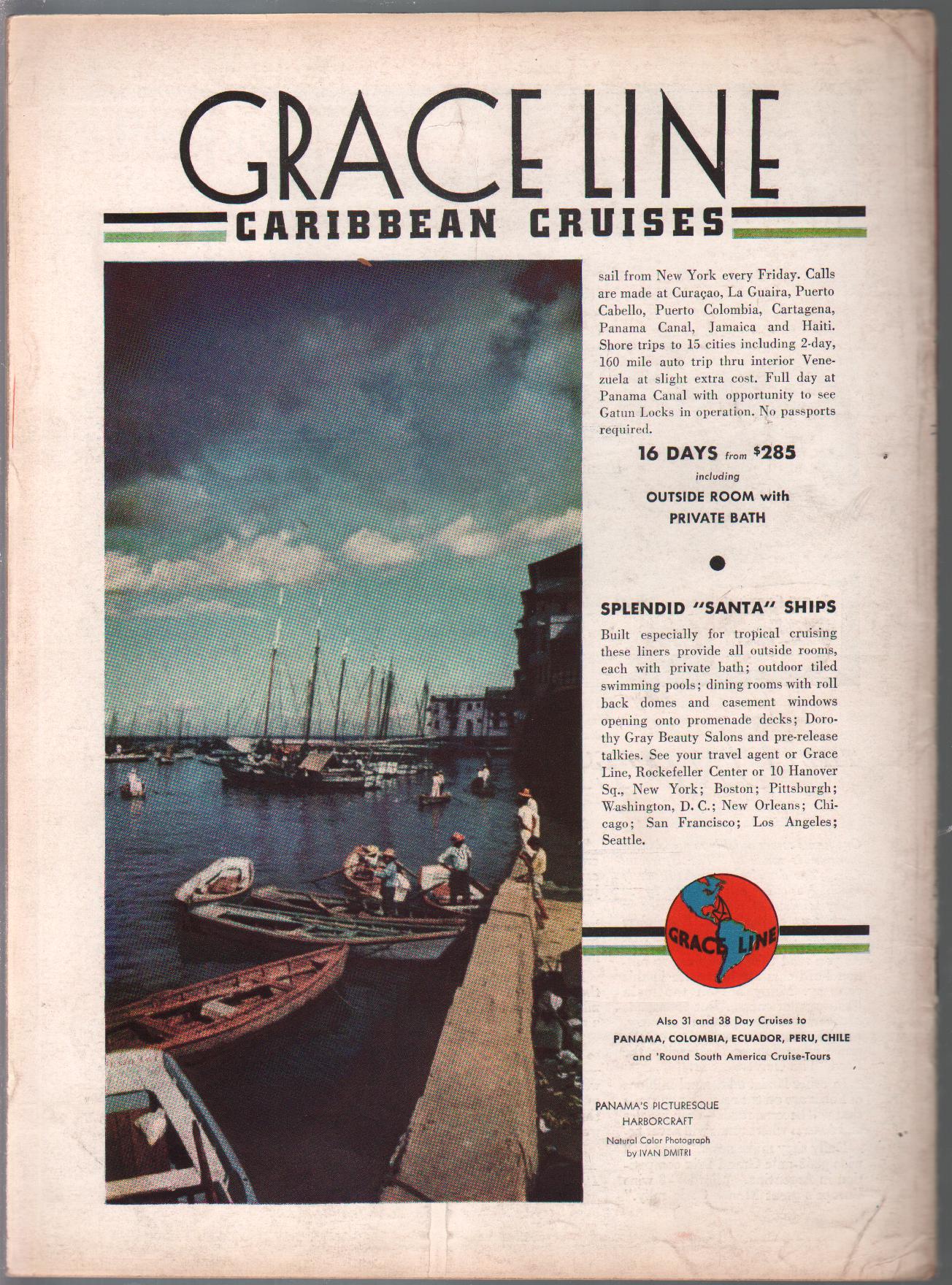 GRACE LINE
CARIBBEAN CRUISES

sail from New York every Friday. Calls are made at Curaçao, La Guaira, Puerto Cabello, Puerto Colombia, Cartagena, Panama Canal, Jamaica and Haiti. Shore trips to 15 cities including 2-day, 160 mile auto trip thru interior Venezuela at slight extra cost. Full day at Panama Canal with opportunity to see Gatun Locks in operation. No passports required.

16 DAYS from $285
including
OUTSIDE ROOM with PRIVATE BATH

SPLENDID "SANTA" SHIPS

Built especially for tropical cruising these liners provide all outside rooms, each with private bath; outdoor tiled swimming pools; dining rooms with roll back domes and casement windows opening onto promenade decks; Dorothy Gray Beauty Salons and pre-release talkies. See your travel agent or Grace Line, Rockefeller Center or 10 Hanover Sq., New York; Boston; Pittsburgh; Washington, D. C.; New Orleans; Chicago; San Francisco; Los Angeles; Seattle.

GRACE LINE

Also 31 and 38 Day Cruises to
PANAMA, COLOMBIA, ECUADOR, PERU, CHILE
and 'Round South America Cruise-Tours

PANAMA'S PICTURESQUE HARBORCRAFT
Natural Color Photograph by IVAN DMITRI